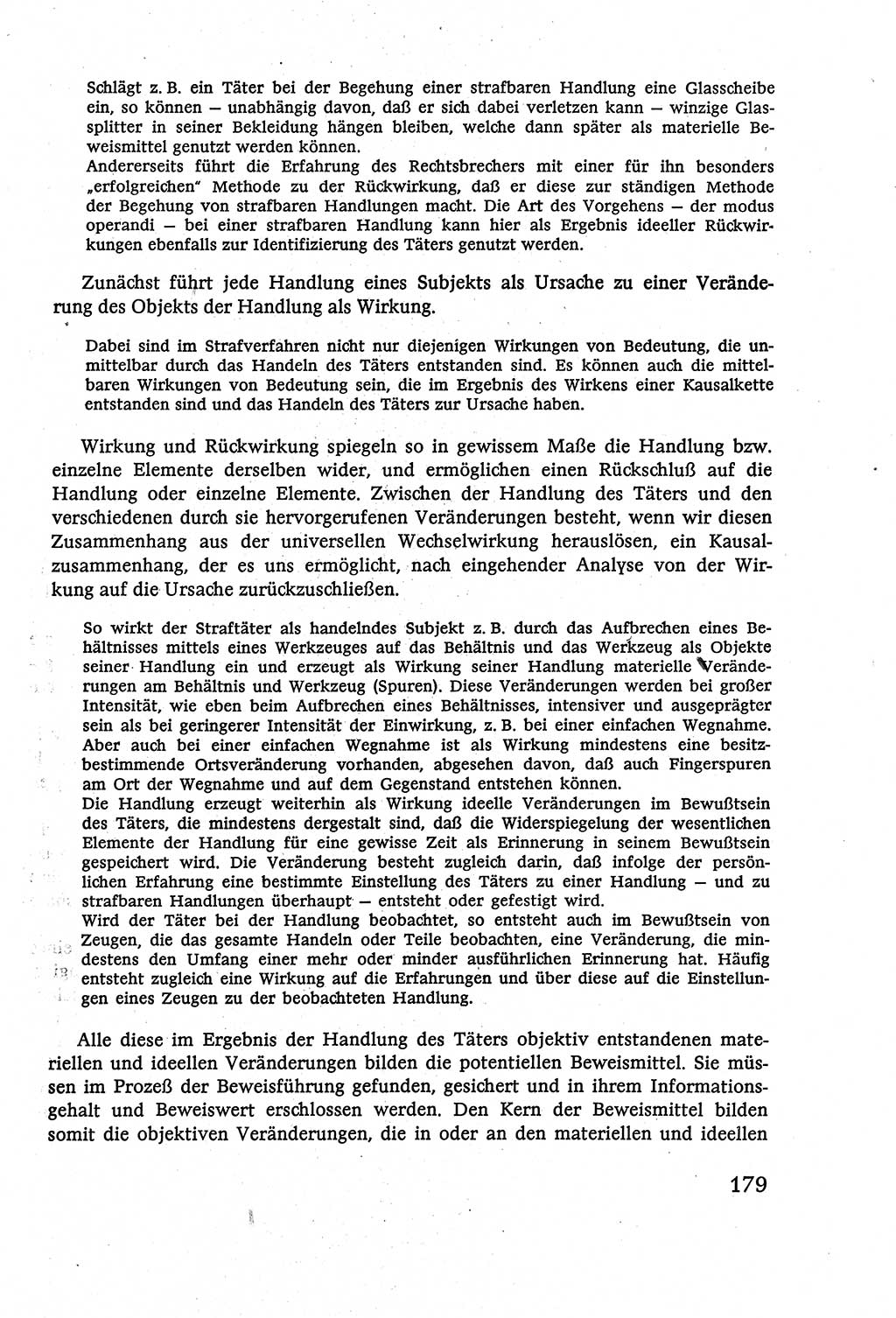 Schlägt z. B. ein Täter bei der Begehung einer strafbaren Handlung eine Glasscheibe ein, so können — unabhängig davon, daß er sich dabei verletzen kann — winzige Glassplitter in seiner Bekleidung hängen bleiben, welche dann später als materielle Beweismittel genutzt werden können.
Andererseits führt die Erfahrung des Rechtsbrechers mit einer für ihn besonders „erfolgreichen" Methode zu der Rückwirkung, daß er diese zur ständigen Methode der Begehung von strafbaren Handlungen macht. Die Art des Vorgehens — der modus operandi — bei einer strafbaren Handlung kann hier als Ergebnis ideeller Rückwirkungen ebenfalls zur Identifizierung des Täters genutzt werden.

Zunächst führt jede Handlung eines Subjekts als Ursache zu einer Veränderung des Objekts der Handlung als Wirkung.

Dabei sind im Strafverfahren nicht nur diejenigen Wirkungen von Bedeutung, die unmittelbar durch das Handeln des Täters entstanden sind. Es können auch die mittelbaren Wirkungen von Bedeutung sein, die im Ergebnis des Wirkens einer Kausalkette entstanden sind und das Handeln des Täters zur Ursache haben.

Wirkung und Rückwirkung spiegeln so in gewissem Maße die Handlung bzw. einzelne Elemente derselben wider, und ermöglichen einen Rückschluß auf die Handlung oder einzelne Elemente. Zwischen der Handlung des Täters und den verschiedenen durch sie hervorgerufenen Veränderungen besteht, wenn wir diesen Zusammenhang aus der universellen Wechselwirkung herauslösen, ein Kausalzusammenhang, der es uns ermöglicht, nach eingehender Analyse von der Wirkung auf die Ursache zurückzuschließen.

So wirkt der Straftäter als handelndes Subjekt z. B. durch das Aufbrechen eines Behältnisses mittels eines Werkzeuges auf das Behältnis und das Werkzeug als Objekte seiner Handlung ein und erzeugt als Wirkung seiner Handlung materielle Veränderungen am Behältnis und Werkzeug (Spuren). Diese Veränderungen werden bei großer Intensität, wie eben beim Aufbrechen eines Behältnisses, intensiver und ausgeprägter sein als bei geringerer Intensität der Einwirkung, z. B. bei einer einfachen Wegnahme. Aber auch bei einer einfachen Wegnahme ist als Wirkung mindestens eine besitzbestimmende Ortsveränderung vorhanden, abgesehen davon, daß auch Fingerspuren am Ort der Wegnahme und auf dem Gegenstand entstehen können.
Die Handlung erzeugt weiterhin als Wirkung ideelle Veränderungen im Bewußtsein des Täters, die mindestens dergestalt sind, daß die Widerspiegelung der wesentlichen Elemente der Handlung für eine gewisse Zeit als Erinnerung in seinem Bewußtsein gespeichert wird. Die Veränderung besteht zugleich darin, daß infolge der persönlichen Erfahrung eine bestimmte Einstellung des Täters zu einer Handlung — und zu strafbaren Handlungen überhaupt — entsteht oder gefestigt wird.
Wird der Täter bei der Handlung beobachtet, so entsteht auch im Bewußtsein von Zeugen, die das gesamte Handeln oder Teile beobachten, eine Veränderung, die mindestens den Umfang einer mehr oder minder ausführlichen Erinnerung hat. Häufig entsteht zugleich eine Wirkung auf die Erfahrungen und über diese auf die Einstellungen eines Zeugen zu der beobachteten Handlung.

Alle diese im Ergebnis der Handlung des Täters objektiv entstandenen materiellen und ideellen Veränderungen bilden die potentiellen Beweismittel. Sie müssen im Prozeß der Beweisführung gefunden, gesichert und in ihrem Informationsgehalt und Beweiswert erschlossen werden. Den Kern der Beweismittel bilden somit die objektiven Veränderungen, die in oder an den materiellen und ideellen

179